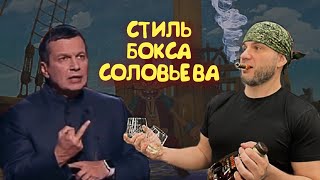 СТИЛЬ
БОКСА
СОЛОВЬЕВА